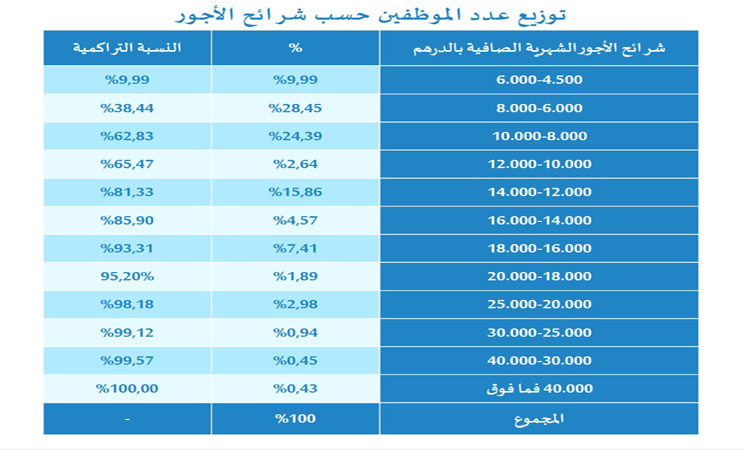 توزيع عدد الموظفين حسب شرائح الأجور

| شرائح الأجور الشهرية الصافية بالدرهم | % | النسبة التراكمية |
|---|---|---|
| 6.000-4.500 | %9,99 | %9,99 |
| 8.000-6.000 | %28,45 | %38,44 |
| 10.000-8.000 | %24,39 | %62,83 |
| 12.000-10.000 | %2,64 | %65,47 |
| 14.000-12.000 | %15,86 | %81,33 |
| 16.000-14.000 | %4,57 | %85,90 |
| 18.000-16.000 | %7,41 | %93,31 |
| 20.000-18.000 | %1,89 | 95,20% |
| 25.000-20.000 | %2,98 | %98,18 |
| 30.000-25.000 | %0,94 | %99,12 |
| 40.000-30.000 | %0,45 | %99,57 |
| 40.000 فما فوق | %0,43 | %100,00 |
| المجموع | %100 | - |